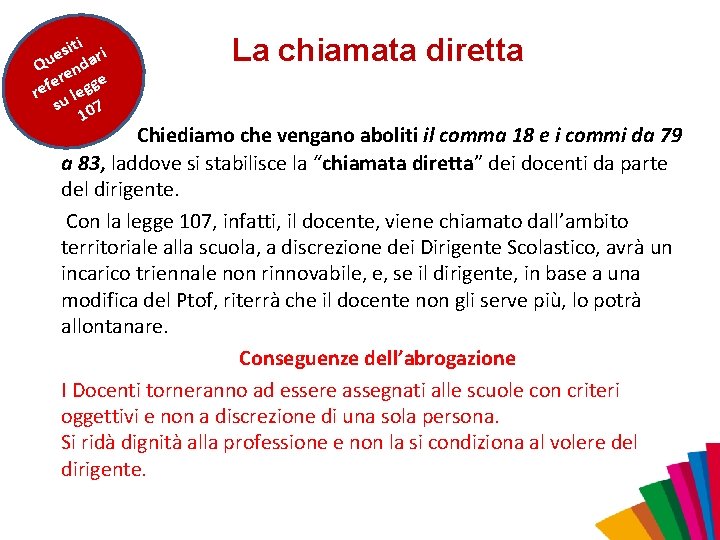 Quesiti referendari su legge 107

La chiamata diretta

Chiediamo che vengano aboliti il comma 18 e i commi da 79 a 83, laddove si stabilisce la "chiamata diretta" dei docenti da parte del dirigente.

Con la legge 107, infatti, il docente, viene chiamato dall'ambito territoriale alla scuola, a discrezione dei Dirigente Scolastico, avrà un incarico triennale non rinnovabile, e, se il dirigente, in base a una modifica del Ptof, riterrà che il docente non gli serve più, lo potrà allontanare.

Conseguenze dell'abrogazione

I Docenti torneranno ad essere assegnati alle scuole con criteri oggettivi e non a discrezione di una sola persona.
Si ridà dignità alla professione e non la si condiziona al volere del dirigente.